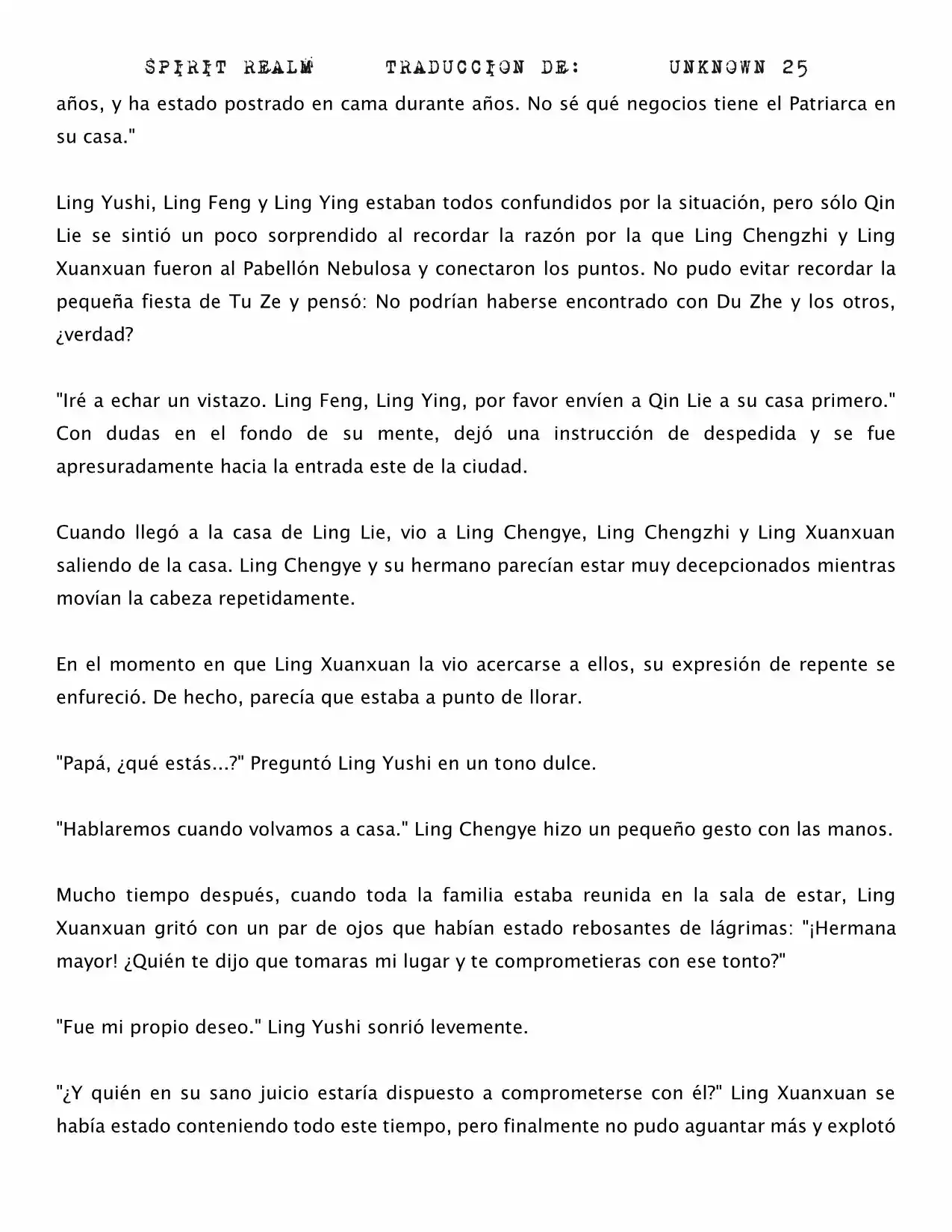 SPIRIT REALM TRADUCCION DE: UNKNOWN 25

años, y ha estado postrado en cama durante años. No sé qué negocios tiene el Patriarca en su casa."

Ling Yushi, Ling Feng y Ling Ying estaban todos confundidos por la situación, pero sólo Qin Lie se sintió un poco sorprendido al recordar la razón por la que Ling Chengzhi y Ling Xuanxuan fueron al Pabellón Nebulosa y conectaron los puntos. No pudo evitar recordar la pequeña fiesta de Tu Ze y pensó: No podrían haberse encontrado con Du Zhe y los otros, ¿verdad?

"Iré a echar un vistazo. Ling Feng, Ling Ying, por favor envíen a Qin Lie a su casa primero." Con dudas en el fondo de su mente, dejó una instrucción de despedida y se fue apresuradamente hacia la entrada este de la ciudad.

Cuando llegó a la casa de Ling Lie, vio a Ling Chengye, Ling Chengzhi y Ling Xuanxuan saliendo de la casa. Ling Chengye y su hermano parecían estar muy decepcionados mientras movían la cabeza repetidamente.

En el momento en que Ling Xuanxuan la vio acercarse a ellos, su expresión de repente se enfureció. De hecho, parecía que estaba a punto de llorar.

"Papá, ¿qué estás...?" Preguntó Ling Yushi en un tono dulce.

"Hablaremos cuando volvamos a casa." Ling Chengye hizo un pequeño gesto con las manos.

Mucho tiempo después, cuando toda la familia estaba reunida en la sala de estar, Ling Xuanxuan gritó con un par de ojos que habían estado rebosantes de lágrimas: "¡Hermana mayor! ¿Quién te dijo que tomaras mi lugar y te comprometieras con ese tonto?"

"Fue mi propio deseo." Ling Yushi sonrió levemente.

"¿Y quién en su sano juicio estaría dispuesto a comprometerse con él?" Ling Xuanxuan se había estado conteniendo todo este tiempo, pero finalmente no pudo aguantar más y explotó